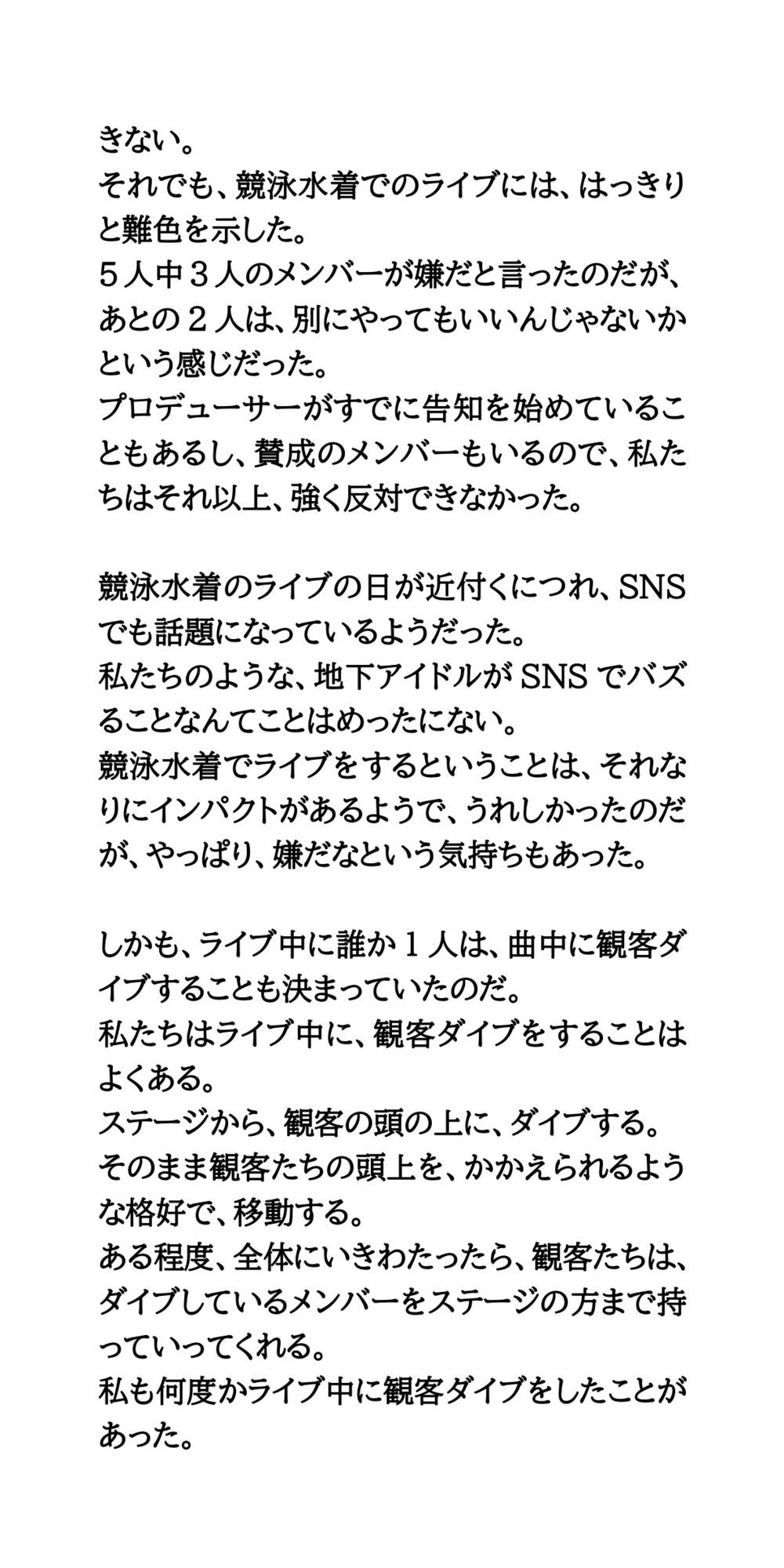 きない。
それでも、競泳水着でのライブには、はっきりと難色を示した。
５人中３人のメンバーが嫌だと言ったのだが、あとの２人は、別にやってもいいんじゃないかという感じだった。
プロデューサーがすでに告知を始めていることもあるし、賛成のメンバーもいるので、私たちはそれ以上、強く反対できなかった。

競泳水着のライブの日が近付くにつれ、SNSでも話題になっているようだった。
私たちのような、地下アイドルがSNSでバズることなんてことはめったにない。
競泳水着でライブをするということは、それなりにインパクトがあるようで、うれしかったのだが、やっぱり、嫌だなという気持ちもあった。

しかも、ライブ中に誰か１人は、曲中に観客ダイブすることも決まっていたのだ。
私たちはライブ中に、観客ダイブをすることはよくある。
ステージから、観客の頭の上に、ダイブする。
そのまま観客たちの頭上を、かかえられるような格好で、移動する。
ある程度、全体にいきわたったら、観客たちは、ダイブしているメンバーをステージの方まで持っていってくれる。
私も何度かライブ中に観客ダイブをしたことがあった。